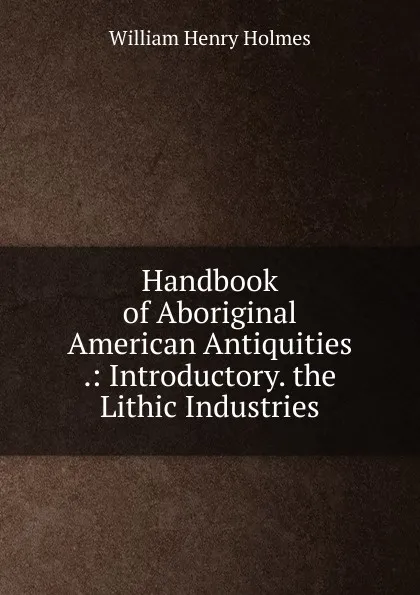 William Henry Holmes

Handbook of Aboriginal American Antiquities .: Introductory. the Lithic Industries